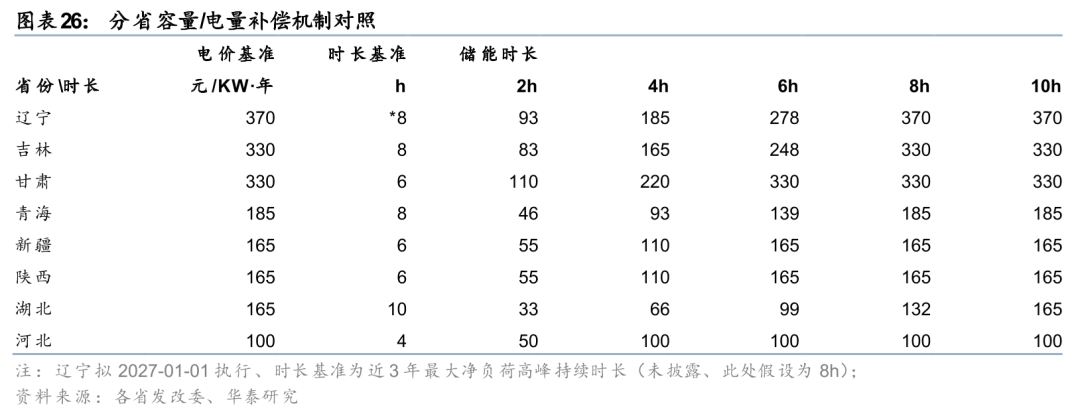 图表26： 分省容量/电量补偿机制对照

|  | 电价基准 | 时长基准 | 储能时长 |  |  |  |  |
|---|---|---|---|---|---|---|---|
| 省份\时长 | 元/KW·年 | h | 2h | 4h | 6h | 8h | 10h |
| 辽宁 | 370 | *8 | 93 | 185 | 278 | 370 | 370 |
| 吉林 | 330 | 8 | 83 | 165 | 248 | 330 | 330 |
| 甘肃 | 330 | 6 | 110 | 220 | 330 | 330 | 330 |
| 青海 | 185 | 8 | 46 | 93 | 139 | 185 | 185 |
| 新疆 | 165 | 6 | 55 | 110 | 165 | 165 | 165 |
| 陕西 | 165 | 6 | 55 | 110 | 165 | 165 | 165 |
| 湖北 | 165 | 10 | 33 | 66 | 99 | 132 | 165 |
| 河北 | 100 | 4 | 50 | 100 | 100 | 100 | 100 |

注：辽宁拟 2027-01-01 执行、时长基准为近 3 年最大净负荷高峰持续时长（未披露、此处假设为 8h）；
资料来源：各省发改委、华泰研究